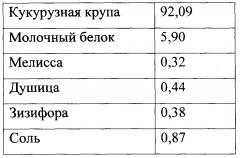 | Кукурузная крупа | 92,09 |
|---|---|
| Молочный белок | 5,90 |
| Мелисса | 0,32 |
| Душица | 0,44 |
| Зизифора | 0,38 |
| Соль | 0,87 |